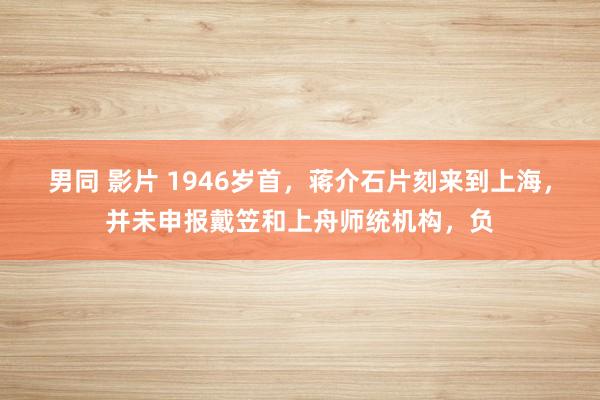 男同 影片 1946岁首，蒋介石片刻来到上海，并未申报戴笠和上舟师统机构，负